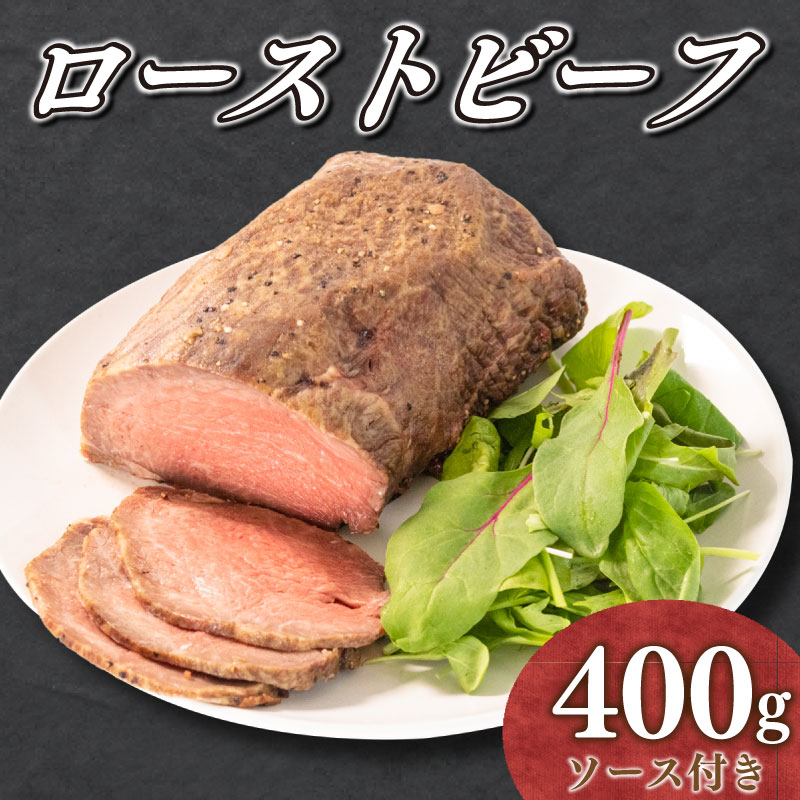 ローストビーフ

400g
ソース付き